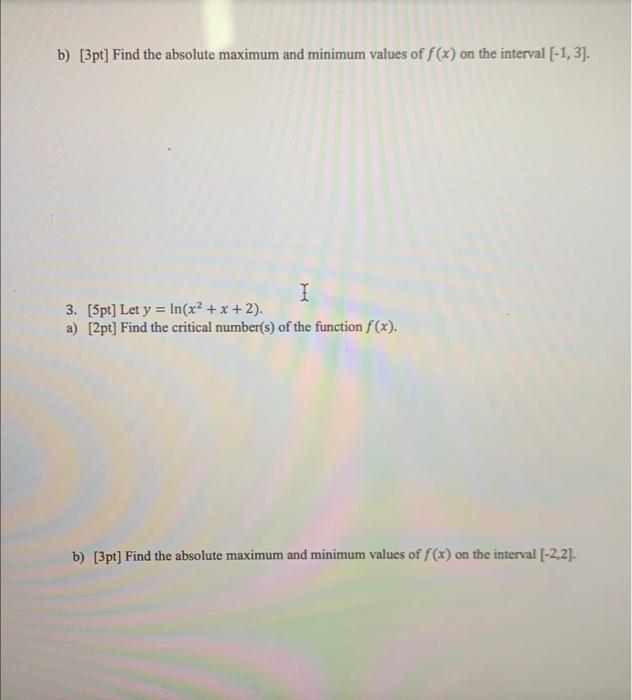 b) [3pt] Find the absolute maximum and minimum values of $f(x)$ on the interval [-1, 3].

3. [5pt] Let $y = \ln(x^2 + x + 2)$.
a) [2pt] Find the critical number(s) of the function $f(x)$.

b) [3pt] Find the absolute maximum and minimum values of $f(x)$ on the interval [-2,2].